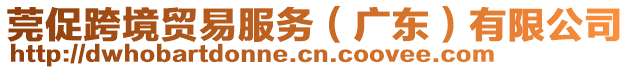 莞促跨境贸易服务（广东）有限公司
http://dwhobartdonne.cn.coovee.com